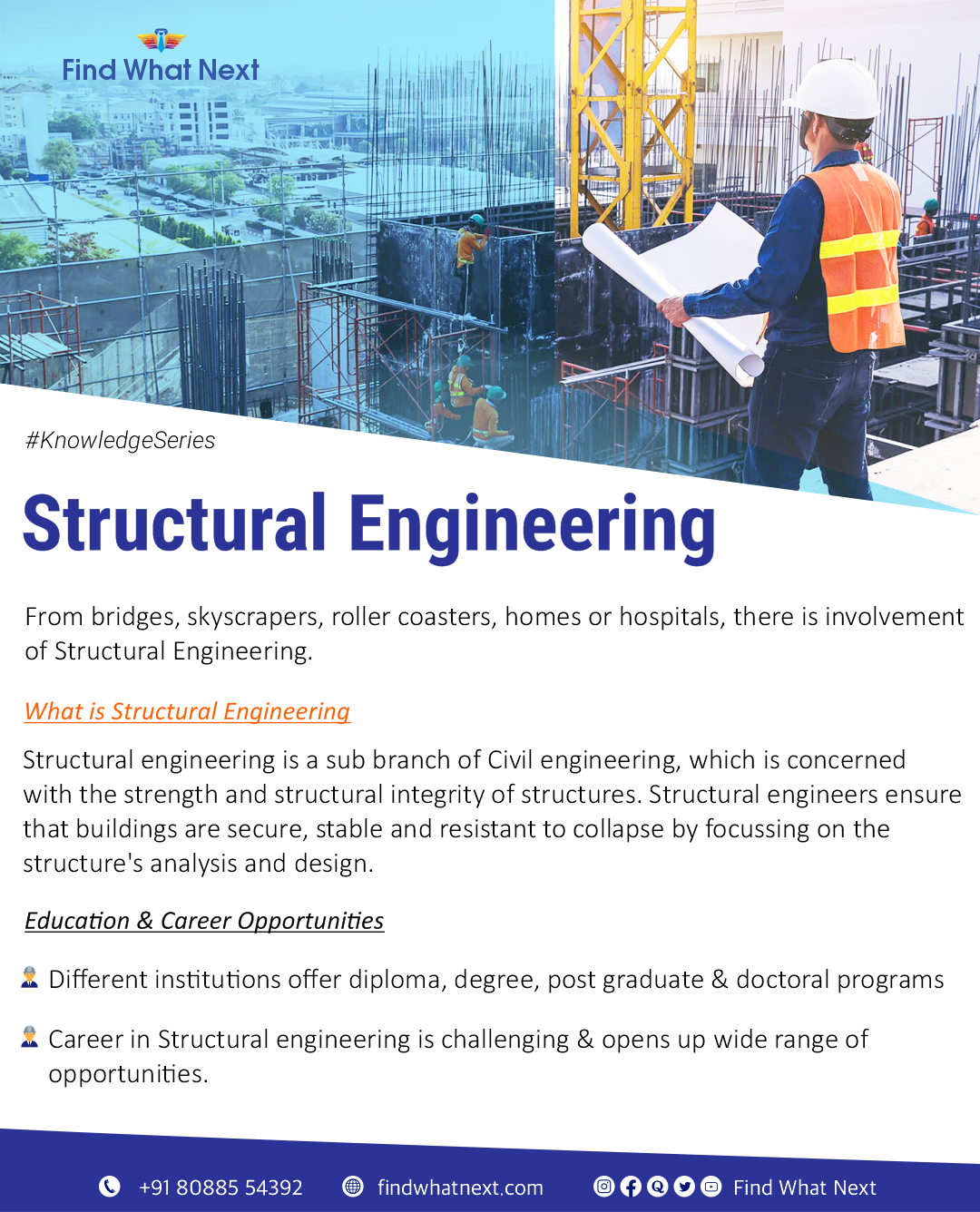 Find What Next

#KnowledgeSeries

Structural Engineering

From bridges, skyscrapers, roller coasters, homes or hospitals, there is involvement of Structural Engineering.

What is Structural Engineering

Structural engineering is a sub branch of Civil engineering, which is concerned with the strength and structural integrity of structures. Structural engineers ensure that buildings are secure, stable and resistant to collapse by focussing on the structure's analysis and design.

Education & Career Opportunities

Different institutions offer diploma, degree, post graduate & doctoral programs

Career in Structural engineering is challenging & opens up wide range of opportunities.

+91 80885 54392 findwhatnext.com Find What Next